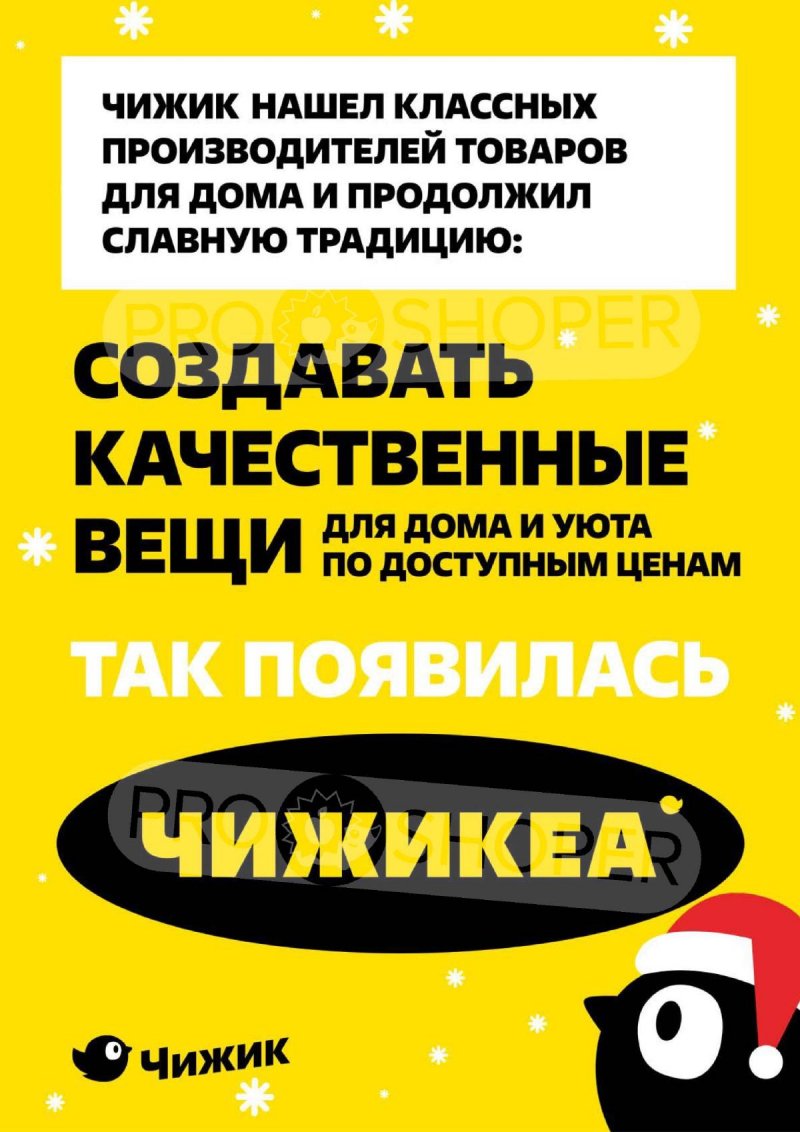 ЧИЖИК НАШЕЛ КЛАССНЫХ ПРОИЗВОДИТЕЛЕЙ ТОВАРОВ ДЛЯ ДОМА И ПРОДОЛЖИЛ СЛАВНУЮ ТРАДИЦИЮ:

PRO SHOPER

СОЗДАВАТЬ КАЧЕСТВЕННЫЕ ВЕЩИ ДЛЯ ДОМА И УЮТА ПО ДОСТУПНЫМ ЦЕНАМ

ТАК ПОЯВИЛАСЬ

PRO SHOPER

ЧИЖИКЕА

Чижик